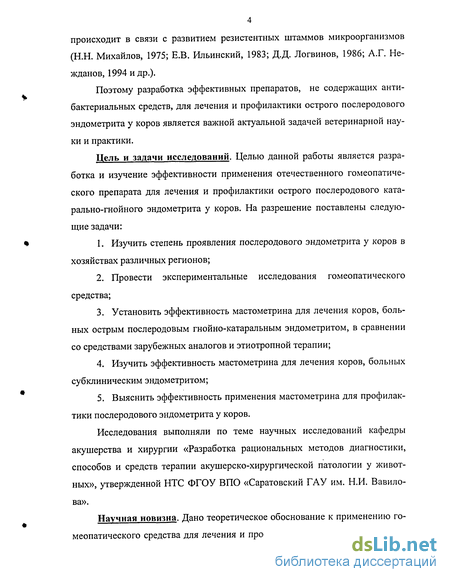 4

происходит в связи с развитием резистентных штаммов микроорганизмов (Н.Н. Михайлов, 1975; Е.В. Ильинский, 1983; Д.Д. Логвинов, 1986; А.Г. Нежданов, 1994 и др.).

Поэтому разработка эффективных препаратов, не содержащих антибактериальных средств, для лечения и профилактики острого послеродового эндометрита у коров является важной актуальной задачей ветеринарной науки и практики.

Цель и задачи исследований. Целью данной работы является разработка и изучение эффективности применения отечественного гомеопатического препарата для лечения и профилактики острого послеродового катарально-гнойного эндометрита у коров. На разрешение поставлены следующие задачи:

1. Изучить степень проявления послеродового эндометрита у коров в хозяйствах различных регионов;

2. Провести экспериментальные исследования гомеопатического средства;

3. Установить эффективность мастометрина для лечения коров, больных острым послеродовым гнойно-катаральным эндометритом, в сравнении со средствами зарубежных аналогов и этиотропной терапии;

4. Изучить эффективность мастометрина для лечения коров, больных субклиническим эндометритом;

5. Выяснить эффективность применения мастометрина для профилактики послеродового эндометрита у коров.

Исследования выполняли по теме научных исследований кафедры акушерства и хирургии «Разработка рациональных методов диагностики, способов и средств терапии акушерско-хирургической патологии у животных», утвержденной НТС ФГОУ ВПО «Саратовский ГАУ им. Н.И. Вавилова».

Научная новизна. Дано теоретическое обоснование к применению гомеопатического средства для лечения и про

dsLib.net
библиотека диссертаций